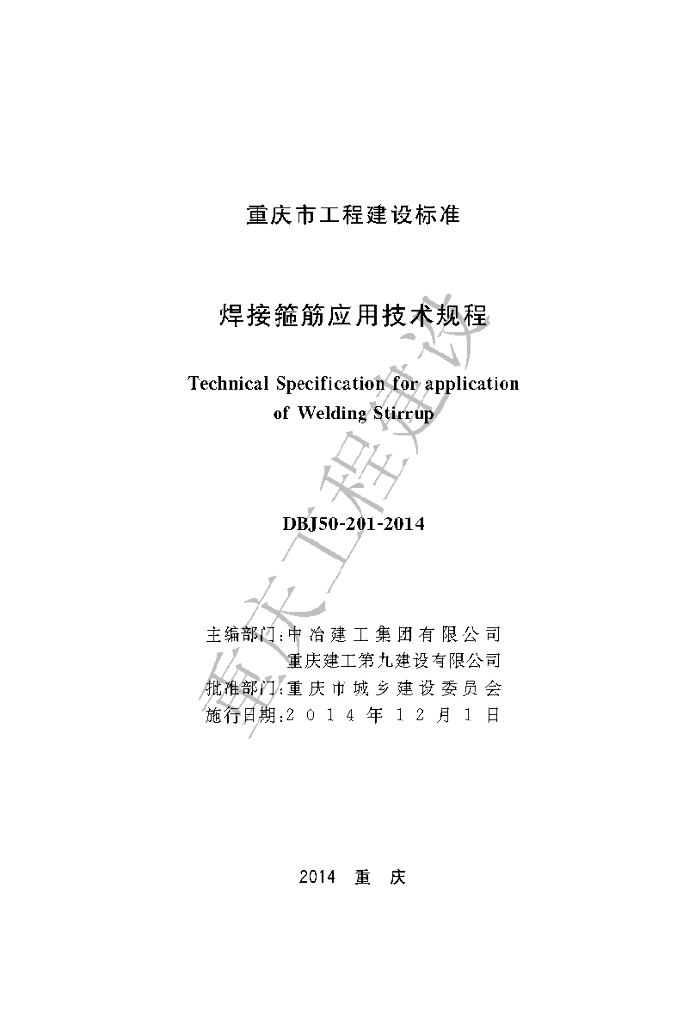 重庆市工程建设标准

焊接箍筋应用技术规程

Technical Specification for application of Welding Stirrup

DBJ50-201-2014

主编部门:中冶建工集团有限公司
重庆建工第九建设有限公司
批准部门:重庆市城乡建设委员会
施行日期:2014年12月1日

2014 重庆

重庆工程建设